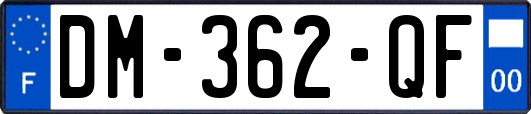 F

DM-362-QF

00